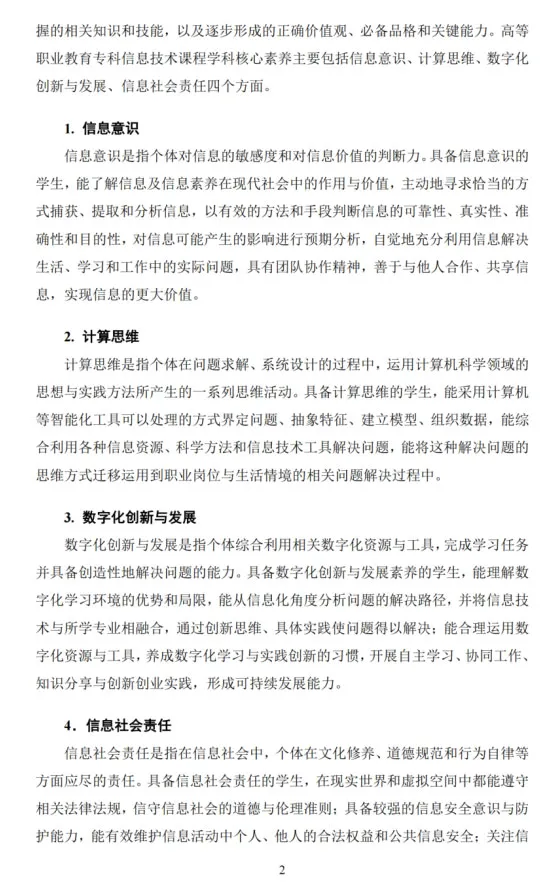 握的相关知识和技能，以及逐步形成的正确价值观、必备品格和关键能力。高等职业教育专科信息技术课程学科核心素养主要包括信息意识、计算思维、数字化创新与发展、信息社会责任四个方面。

1. 信息意识

信息意识是指个体对信息的敏感度和对信息价值的判断力。具备信息意识的学生，能了解信息及信息素养在现代社会中的作用与价值，主动地寻求恰当的方式捕获、提取和分析信息，以有效的方法和手段判断信息的可靠性、真实性、准确性和目的性，对信息可能产生的影响进行预期分析，自觉地充分利用信息解决生活、学习和工作中的实际问题，具有团队协作精神，善于与他人合作、共享信息，实现信息的更大价值。

2. 计算思维

计算思维是指个体在问题求解、系统设计的过程中，运用计算机科学领域的思想与实践方法所产生的一系列思维活动。具备计算思维的学生，能采用计算机等智能化工具可以处理的方式界定问题、抽象特征、建立模型、组织数据，能综合利用各种信息资源、科学方法和信息技术工具解决问题，能将这种解决问题的思维方式迁移运用到职业岗位与生活情境的相关问题解决过程中。

3. 数字化创新与发展

数字化创新与发展是指个体综合利用相关数字化资源与工具，完成学习任务并具备创造性地解决问题的能力。具备数字化创新与发展素养的学生，能理解数字化学习环境的优势和局限，能从信息化角度分析问题的解决路径，并将信息技术与所学专业相融合，通过创新思维、具体实践使问题得以解决；能合理运用数字化资源与工具，养成数字化学习与实践创新的习惯，开展自主学习、协同工作、知识分享与创新创业实践，形成可持续发展能力。

4．信息社会责任

信息社会责任是指在信息社会中，个体在文化修养、道德规范和行为自律等方面应尽的责任。具备信息社会责任的学生，在现实世界和虚拟空间中都能遵守相关法律法规，信守信息社会的道德与伦理准则；具备较强的信息安全意识与防护能力，能有效维护信息活动中个人、他人的合法权益和公共信息安全；关注信

2